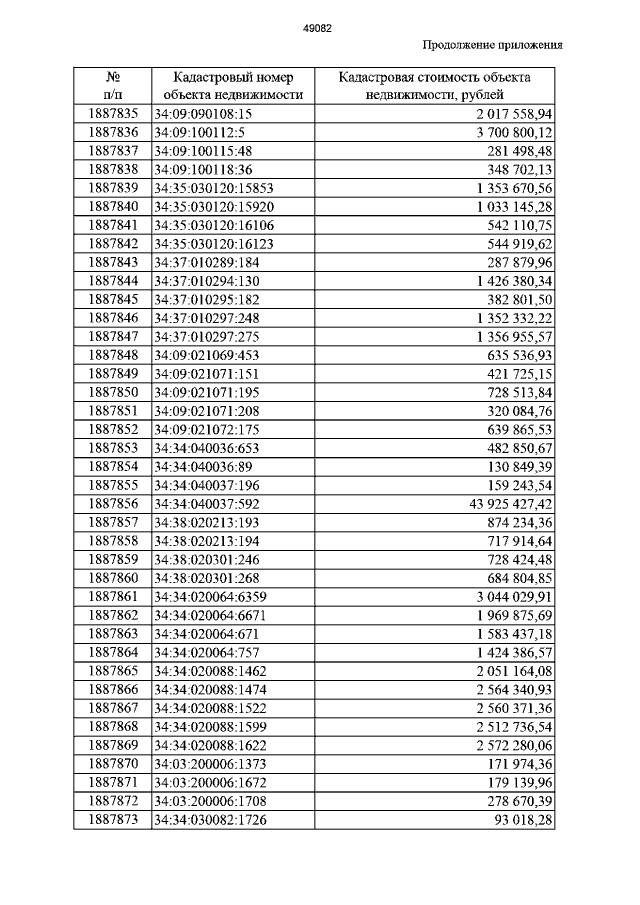 49082

Продолжение приложения

| № п/п | Кадастровый номер объекта недвижимости | Кадастровая стоимость объекта недвижимости, рублей |
|---|---|---|
| 1887835 | 34:09:090108:15 | 2 017 558,94 |
| 1887836 | 34:09:100112:5 | 3 700 800,12 |
| 1887837 | 34:09:100115:48 | 281 498,48 |
| 1887838 | 34:09:100118:36 | 348 702,13 |
| 1887839 | 34:35:030120:15853 | 1 353 670,56 |
| 1887840 | 34:35:030120:15920 | 1 033 145,28 |
| 1887841 | 34:35:030120:16106 | 542 110,75 |
| 1887842 | 34:35:030120:16123 | 544 919,62 |
| 1887843 | 34:37:010289:184 | 287 879,96 |
| 1887844 | 34:37:010294:130 | 1 426 380,34 |
| 1887845 | 34:37:010295:182 | 382 801,50 |
| 1887846 | 34:37:010297:248 | 1 352 332,22 |
| 1887847 | 34:37:010297:275 | 1 356 955,57 |
| 1887848 | 34:09:021069:453 | 635 536,93 |
| 1887849 | 34:09:021071:151 | 421 725,15 |
| 1887850 | 34:09:021071:195 | 728 513,84 |
| 1887851 | 34:09:021071:208 | 320 084,76 |
| 1887852 | 34:09:021072:175 | 639 865,53 |
| 1887853 | 34:34:040036:653 | 482 850,67 |
| 1887854 | 34:34:040036:89 | 130 849,39 |
| 1887855 | 34:34:040037:196 | 159 243,54 |
| 1887856 | 34:34:040037:592 | 43 925 427,42 |
| 1887857 | 34:38:020213:193 | 874 234,36 |
| 1887858 | 34:38:020213:194 | 717 914,64 |
| 1887859 | 34:38:020301:246 | 728 424,48 |
| 1887860 | 34:38:020301:268 | 684 804,85 |
| 1887861 | 34:34:020064:6359 | 3 044 029,91 |
| 1887862 | 34:34:020064:6671 | 1 969 875,69 |
| 1887863 | 34:34:020064:671 | 1 583 437,18 |
| 1887864 | 34:34:020064:757 | 1 424 386,57 |
| 1887865 | 34:34:020088:1462 | 2 051 164,08 |
| 1887866 | 34:34:020088:1474 | 2 564 340,93 |
| 1887867 | 34:34:020088:1522 | 2 560 371,36 |
| 1887868 | 34:34:020088:1599 | 2 512 736,54 |
| 1887869 | 34:34:020088:1622 | 2 572 280,06 |
| 1887870 | 34:03:200006:1373 | 171 974,36 |
| 1887871 | 34:03:200006:1672 | 179 139,96 |
| 1887872 | 34:03:200006:1708 | 278 670,39 |
| 1887873 | 34:34:030082:1726 | 93 018,28 |